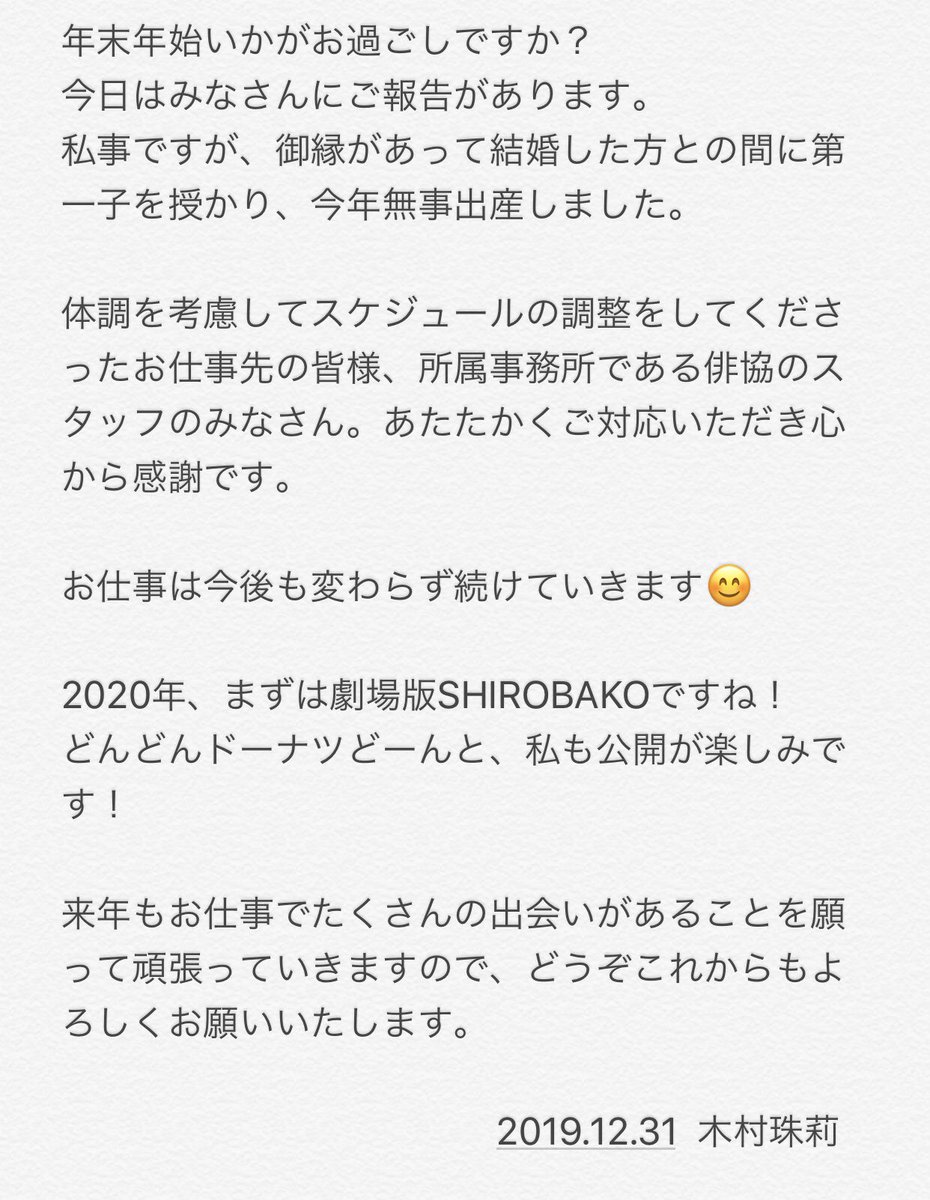 年末年始いかがお過ごしですか？
今日はみなさんにご報告があります。
私事ですが、御縁があって結婚した方との間に第一子を授かり、今年無事出産しました。

体調を考慮してスケジュールの調整をしてくださったお仕事先の皆様、所属事務所である俳協のスタッフのみなさん。あたたかくご対応いただき心から感謝です。

お仕事は今後も変わらず続けていきます😊

2020年、まずは劇場版SHIROBAKOですね！
どんどんドーナツどーんと、私も公開が楽しみです！

来年もお仕事でたくさんの出会いがあることを願って頑張っていきますので、どうぞこれからもよろしくお願いいたします。

2019.12.31 木村珠莉